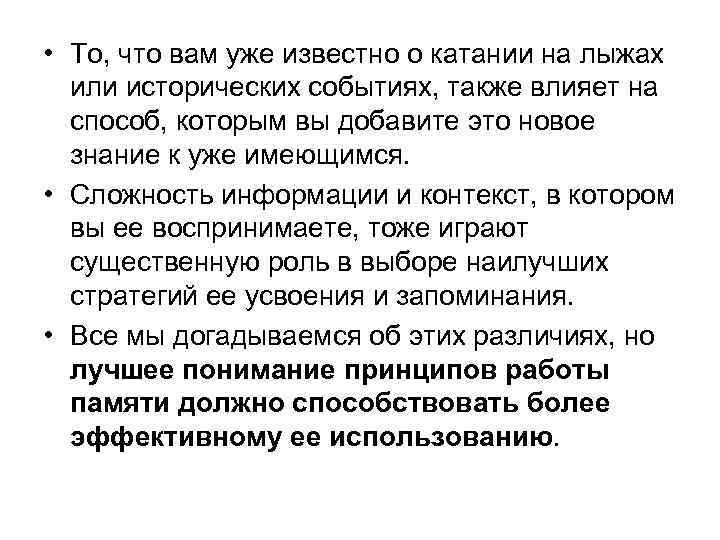 • То, что вам уже известно о катании на лыжах или исторических событиях, также влияет на способ, которым вы добавите это новое знание к уже имеющимся.

• Сложность информации и контекст, в котором вы ее воспринимаете, тоже играют существенную роль в выборе наилучших стратегий ее усвоения и запоминания.

• Все мы догадываемся об этих различиях, но лучшее понимание принципов работы памяти должно способствовать более эффективному ее использованию.